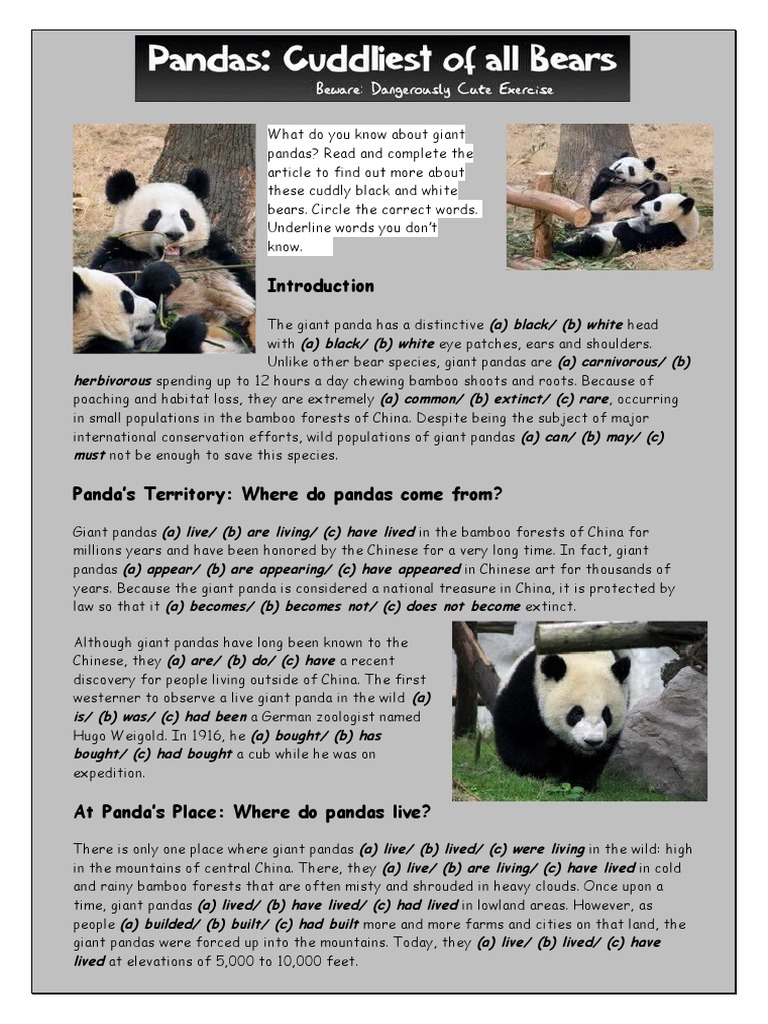 Pandas: Cuddliest of all Bears
Beware: Dangerously Cute Exercise

What do you know about giant pandas? Read and complete the article to find out more about these cuddly black and white bears. Circle the correct words. Underline words you don't know.

Introduction

The giant panda has a distinctive (a) black/ (b) white head with (a) black/ (b) white eye patches, ears and shoulders. Unlike other bear species, giant pandas are (a) carnivorous/ (b) herbivorous spending up to 12 hours a day chewing bamboo shoots and roots. Because of poaching and habitat loss, they are extremely (a) common/ (b) extinct/ (c) rare, occurring in small populations in the bamboo forests of China. Despite being the subject of major international conservation efforts, wild populations of giant pandas (a) can/ (b) may/ (c) must not be enough to save this species.

Panda's Territory: Where do pandas come from?

Giant pandas (a) live/ (b) are living/ (c) have lived in the bamboo forests of China for millions years and have been honored by the Chinese for a very long time. In fact, giant pandas (a) appear/ (b) are appearing/ (c) have appeared in Chinese art for thousands of years. Because the giant panda is considered a national treasure in China, it is protected by law so that it (a) becomes/ (b) becomes not/ (c) does not become extinct.

Although giant pandas have long been known to the Chinese, they (a) are/ (b) do/ (c) have a recent discovery for people living outside of China. The first westerner to observe a live giant panda in the wild (a) is/ (b) was/ (c) had been a German zoologist named Hugo Weigold. In 1916, he (a) bought/ (b) has bought/ (c) had bought a cub while he was on expedition.

At Panda's Place: Where do pandas live?

There is only one place where giant pandas (a) live/ (b) lived/ (c) were living in the wild: high in the mountains of central China. There, they (a) live/ (b) are living/ (c) have lived in cold and rainy bamboo forests that are often misty and shrouded in heavy clouds. Once upon a time, giant pandas (a) lived/ (b) have lived/ (c) had lived in lowland areas. However, as people (a) builded/ (b) built/ (c) had built more and more farms and cities on that land, the giant pandas were forced up into the mountains. Today, they (a) live/ (b) lived/ (c) have lived at elevations of 5,000 to 10,000 feet.